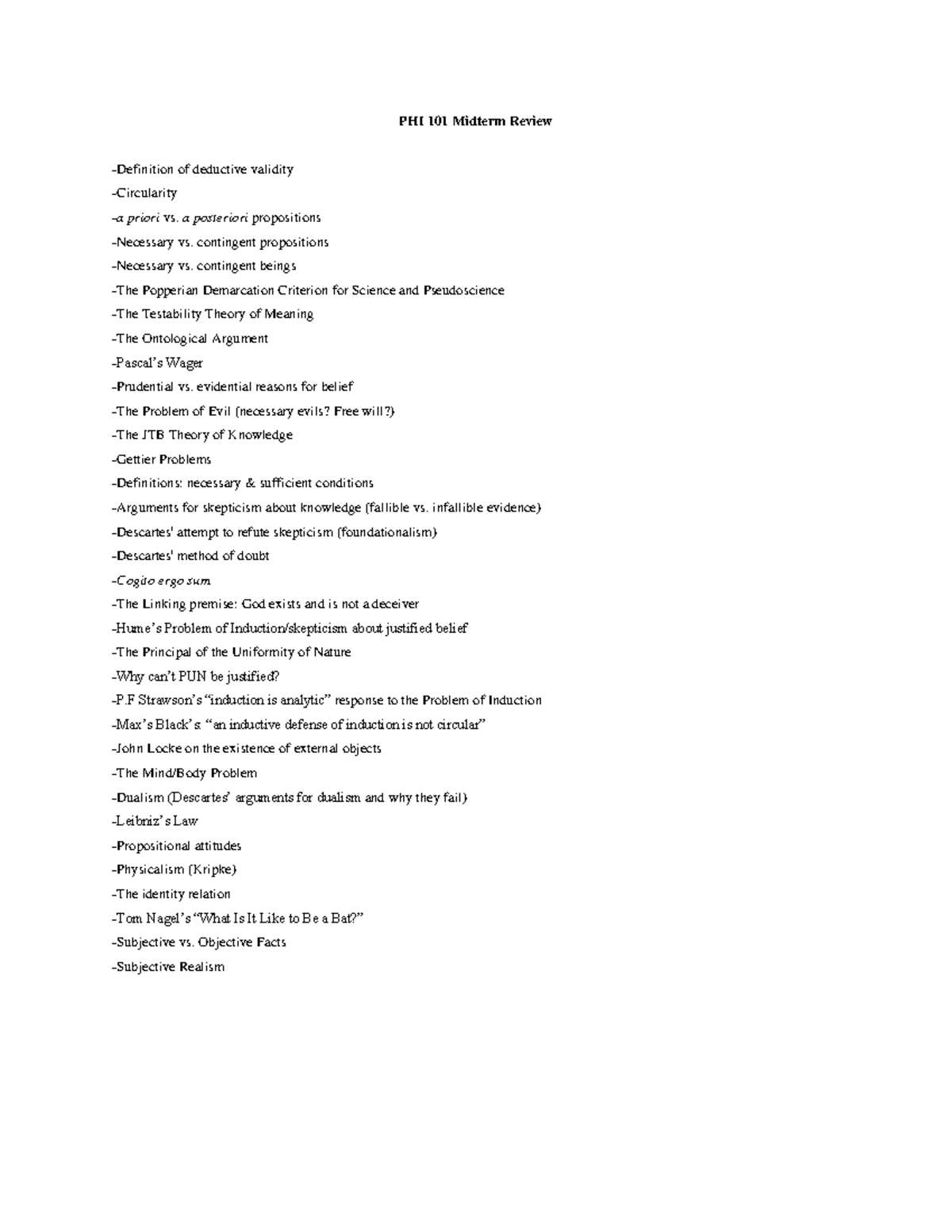 PHI 101 Midterm Review

-Definition of deductive validity

-Circularity

-a priori vs. a posteriori propositions

-Necessary vs. contingent propositions

-Necessary vs. contingent beings

-The Popperian Demarcation Criterion for Science and Pseudoscience

-The Testability Theory of Meaning

-The Ontological Argument

-Pascal's Wager

-Prudential vs. evidential reasons for belief

-The Problem of Evil (necessary evils? Free will?)

-The JTB Theory of Knowledge

-Gettier Problems

-Definitions: necessary & sufficient conditions

-Arguments for skepticism about knowledge (fallible vs. infallible evidence)

-Descartes' attempt to refute skepticism (foundationalism)

-Descartes' method of doubt

-Cogito ergo sum

-The Linking premise: God exists and is not a deceiver

-Hume's Problem of Induction/skepticism about justified belief

-The Principal of the Uniformity of Nature

-Why can't PUN be justified?

-P.F Strawson's "induction is analytic" response to the Problem of Induction

-Max's Black's: "an inductive defense of induction is not circular"

-John Locke on the existence of external objects

-The Mind/Body Problem

-Dualism (Descartes' arguments for dualism and why they fail)

-Leibniz's Law

-Propositional attitudes

-Physicalism (Kripke)

-The identity relation

-Tom Nagel's "What Is It Like to Be a Bat?"

-Subjective vs. Objective Facts

-Subjective Realism